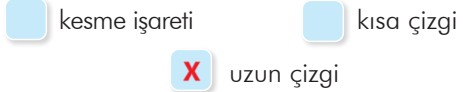 kesme işareti

kısa çizgi

X uzun çizgi